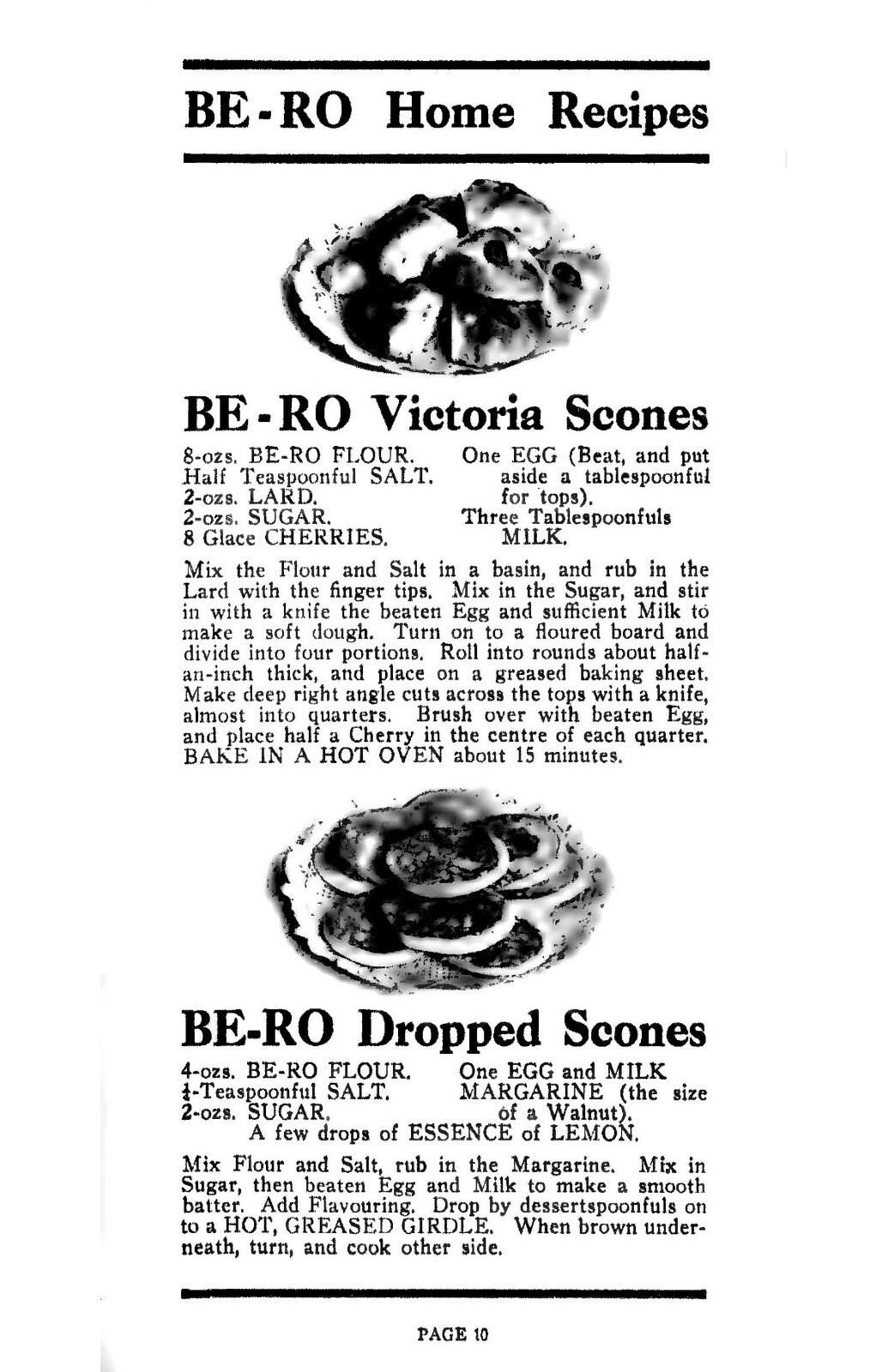 BE-RO Home Recipes

BE-RO Victoria Scones

8-ozs. BE-RO FLOUR.
Half Teaspoonful SALT.
2-ozs. LARD.
2-ozs. SUGAR.
8 Glace CHERRIES.

One EGG (Beat, and put aside a tablespoonful for tops).
Three Tablespoonfuls MILK.

Mix the Flour and Salt in a basin, and rub in the Lard with the finger tips. Mix in the Sugar, and stir in with a knife the beaten Egg and sufficient Milk to make a soft dough. Turn on to a floured board and divide into four portions. Roll into rounds about half-an-inch thick, and place on a greased baking sheet. Make deep right angle cuts across the tops with a knife, almost into quarters. Brush over with beaten Egg, and place half a Cherry in the centre of each quarter. BAKE IN A HOT OVEN about 15 minutes.

BE-RO Dropped Scones

4-ozs. BE-RO FLOUR.
$\frac{1}{4}$-Teaspoonful SALT.
2-ozs. SUGAR.

One EGG and MILK
MARGARINE (the size of a Walnut).

A few drops of ESSENCE of LEMON.

Mix Flour and Salt, rub in the Margarine. Mix in Sugar, then beaten Egg and Milk to make a smooth batter. Add Flavouring. Drop by dessertspoonfuls on to a HOT, GREASED GIRDLE. When brown underneath, turn, and cook other side.

PAGE 10